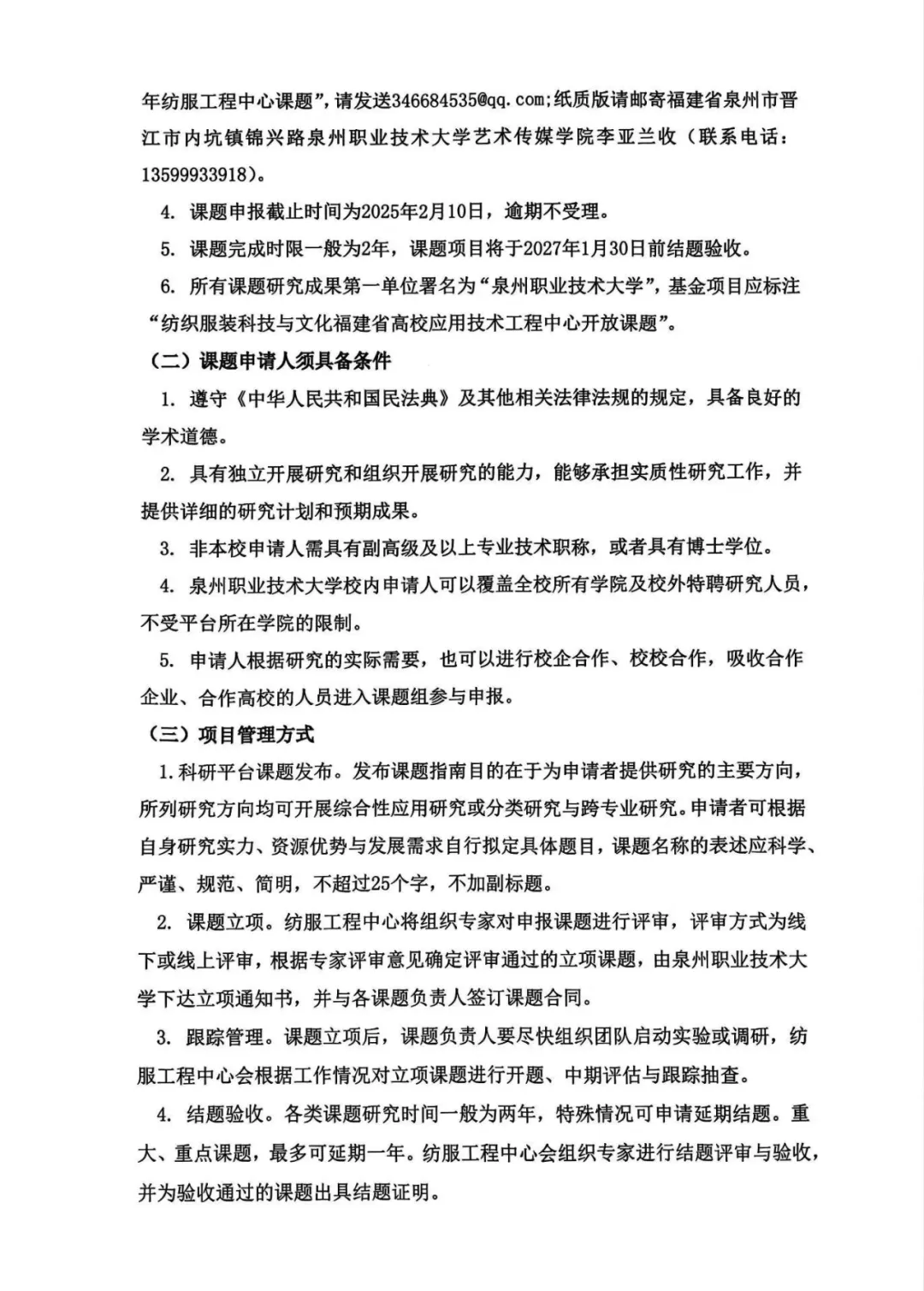 年纺服工程中心课题”，请发送346684535@qq.com；纸质版请邮寄福建省泉州市晋江市内坑镇锦兴路泉州职业技术大学艺术传媒学院李亚兰收（联系电话：13599933918）。

4. 课题申报截止时间为2025年2月10日，逾期不受理。

5. 课题完成时限一般为2年，课题项目将于2027年1月30日前结题验收。

6. 所有课题研究成果第一单位署名为“泉州职业技术大学”，基金项目应标注“纺织服装科技与文化福建省高校应用技术工程中心开放课题”。

（二）课题申请人须具备条件

1. 遵守《中华人民共和国民法典》及其他相关法律法规的规定，具备良好的学术道德。

2. 具有独立开展研究和组织开展研究的能力，能够承担实质性研究工作，并提供详细的研究计划和预期成果。

3. 非本校申请人需具有副高级及以上专业技术职称，或者具有博士学位。

4. 泉州职业技术大学校内申请人可以覆盖全校所有学院及校外特聘研究人员，不受平台所在学院的限制。

5. 申请人根据研究的实际需要，也可以进行校企合作、校校合作，吸收合作企业、合作高校的人员进入课题组参与申报。

（三）项目管理方式

1. 科研平台课题发布。发布课题指南目的在于为申请者提供研究的主要方向，所列研究方向均可开展综合性应用研究或分类研究与跨专业研究。申请者可根据自身研究实力、资源优势与发展需求自行拟定具体题目，课题名称的表述应科学、严谨、规范、简明，不超过25个字，不加副标题。

2. 课题立项。纺服工程中心将组织专家对申报课题进行评审，评审方式为线下或线上评审，根据专家评审意见确定评审通过的立项课题，由泉州职业技术大学下达立项通知书，并与各课题负责人签订课题合同。

3. 跟踪管理。课题立项后，课题负责人要尽快组织团队启动实验或调研，纺服工程中心会根据工作情况对立项课题进行开题、中期评估与跟踪抽查。

4. 结题验收。各类课题研究时间一般为两年，特殊情况可申请延期结题。重大、重点课题，最多可延期一年。纺服工程中心会组织专家进行结题评审与验收，并为验收通过的课题出具结题证明。